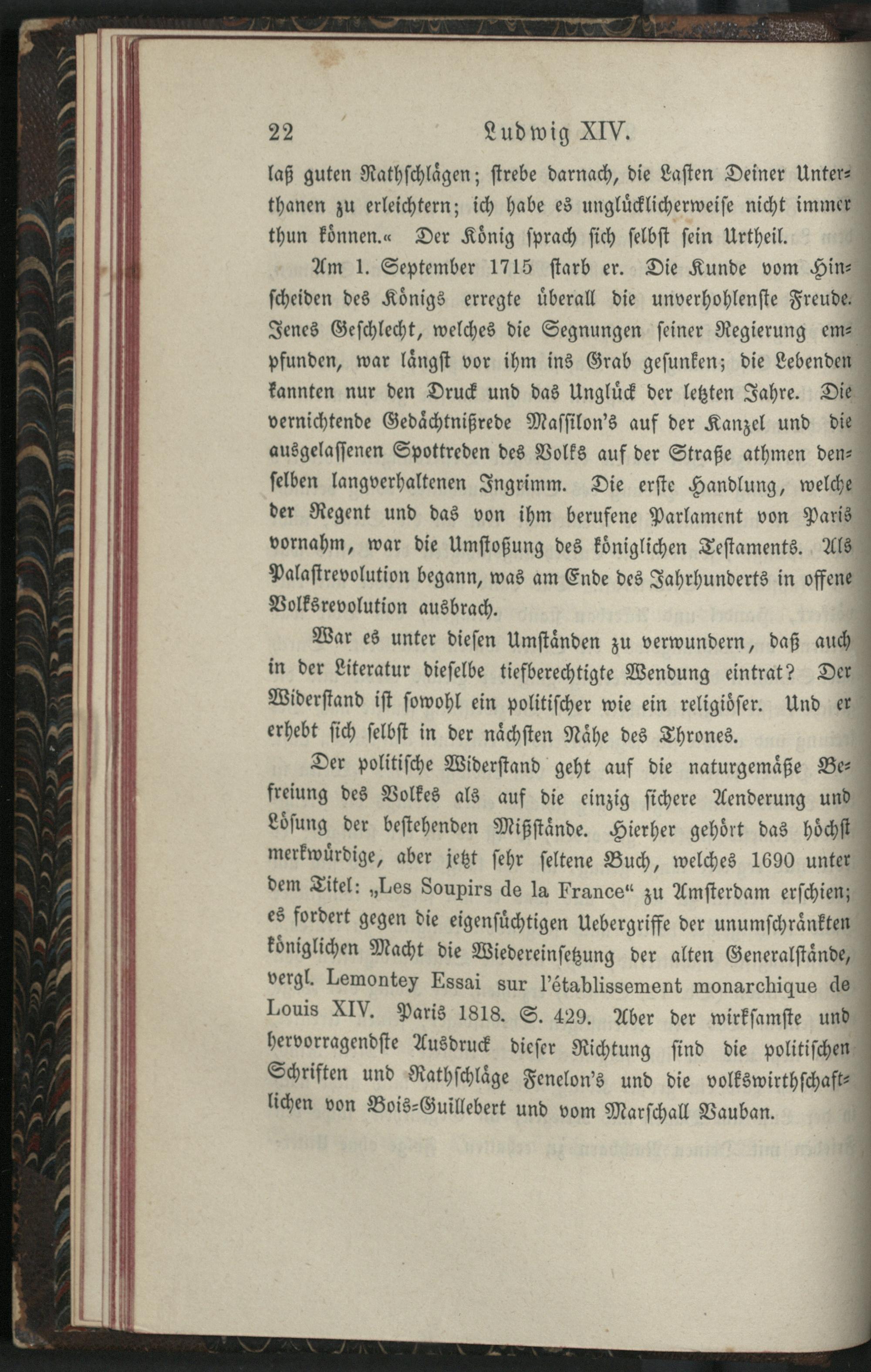 22 Ludwig XIV.

laß guten Rathschlägen; strebe darnach, die Lasten Deiner Unterthanen zu erleichtern; ich habe es unglücklicherweise nicht immer thun können.« Der König sprach sich selbst sein Urtheil.

Am 1. September 1715 starb er. Die Kunde vom Hinscheiden des Königs erregte überall die unverhohlenste Freude. Jenes Geschlecht, welches die Segnungen seiner Regierung empfunden, war längst vor ihm ins Grab gesunken; die Lebenden kannten nur den Druck und das Unglück der letzten Jahre. Die vernichtende Gedächtnißrede Massilon's auf der Kanzel und die ausgelassenen Spottreden des Volks auf der Straße athmen denselben langverhaltenen Ingrimm. Die erste Handlung, welche der Regent und das von ihm berufene Parlament von Paris vornahm, war die Umstoßung des königlichen Testaments. Als Palastrevolution begann, was am Ende des Jahrhunderts in offene Volksrevolution ausbrach.

War es unter diesen Umständen zu verwundern, daß auch in der Literatur dieselbe tiefberechtigte Wendung eintrat? Der Widerstand ist sowohl ein politischer wie ein religiöser. Und er erhebt sich selbst in der nächsten Nähe des Thrones.

Der politische Widerstand geht auf die naturgemäße Befreiung des Volkes als auf die einzig sichere Aenderung und Lösung der bestehenden Mißstände. Hierher gehört das höchst merkwürdige, aber jetzt sehr seltene Buch, welches 1690 unter dem Titel: „Les Soupirs de la France“ zu Amsterdam erschien; es fordert gegen die eigensüchtigen Uebergriffe der unumschränkten königlichen Macht die Wiedereinsetzung der alten Generalstände, vergl. Lemontey Essai sur l'établissement monarchique de Louis XIV. Paris 1818. S. 429. Aber der wirksamste und hervorragendste Ausdruck dieser Richtung sind die politischen Schriften und Rathschläge Fenelon's und die volkswirthschaftlichen von Bois-Guillebert und vom Marschall Vauban.